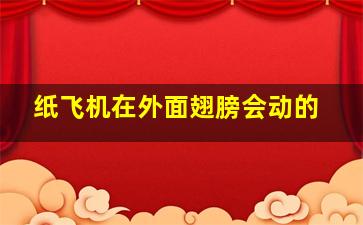 纸飞机在外面翅膀会动的